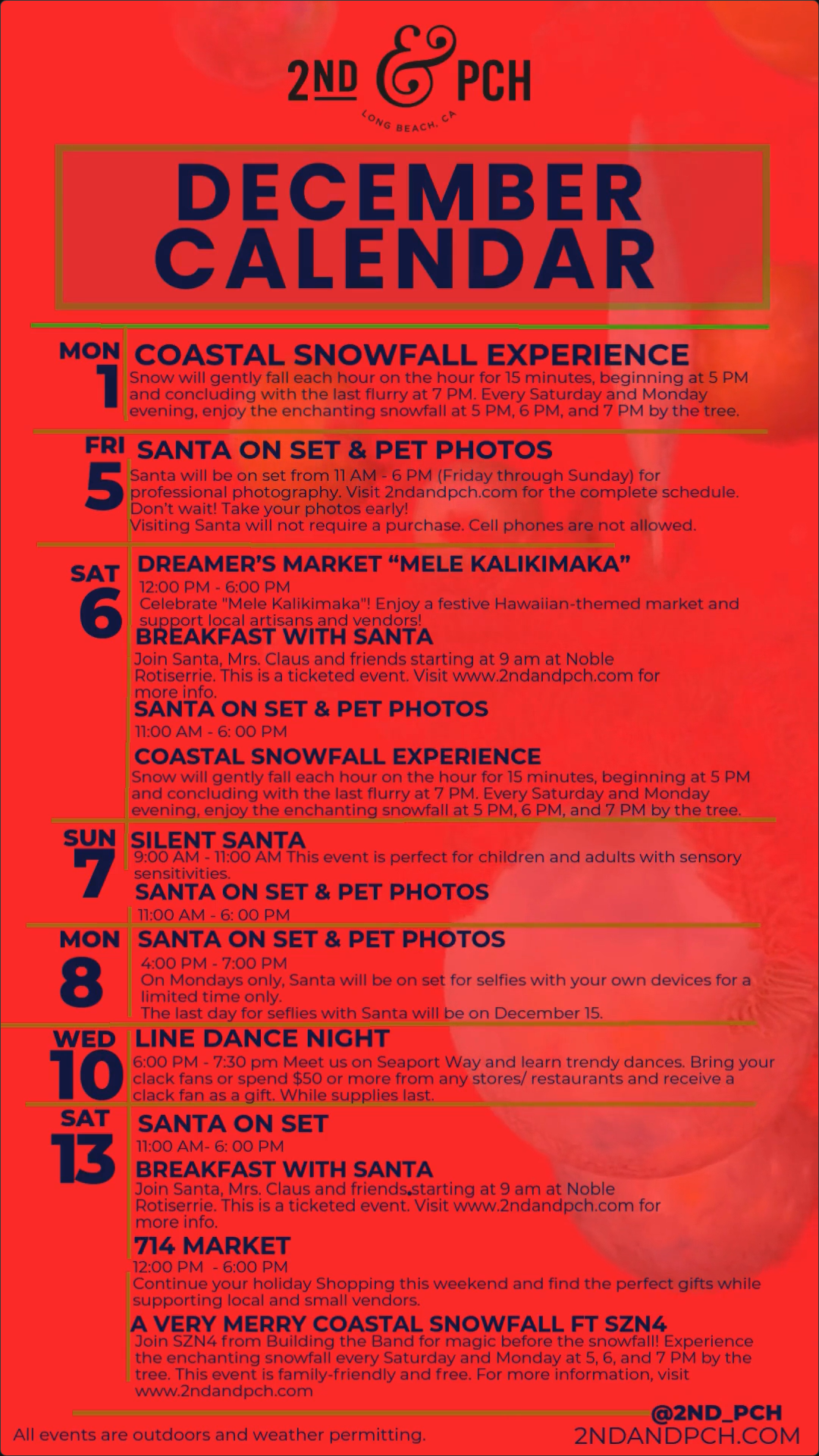 2ND & PCH
LONG BEACH, CA

DECEMBER CALENDAR

MON 1
COASTAL SNOWFALL EXPERIENCE
Snow will gently fall each hour on the hour for 15 minutes, beginning at 5 PM and concluding with the last flurry at 7 PM. Every Saturday and Monday evening, enjoy the enchanting snowfall at 5 PM, 6 PM, and 7 PM by the tree.

FRI 5
SANTA ON SET & PET PHOTOS
Santa will be on set from 11 AM - 6 PM (Friday through Sunday) for professional photography. Visit 2ndandpch.com for the complete schedule. Don't wait! Take your photos early!
Visiting Santa will not require a purchase. Cell phones are not allowed.

SAT 6
DREAMER'S MARKET "MELE KALIKIMAKA"
12:00 PM - 6:00 PM
Celebrate "Mele Kalikimaka"! Enjoy a festive Hawaiian-themed market and support local artisans and vendors!
BREAKFAST WITH SANTA
Join Santa, Mrs. Claus and friends starting at 9 am at Noble Rotiserrie. This is a ticketed event. Visit www.2ndandpch.com for more info.
SANTA ON SET & PET PHOTOS
11:00 AM - 6: 00 PM
COASTAL SNOWFALL EXPERIENCE
Snow will gently fall each hour on the hour for 15 minutes, beginning at 5 PM and concluding with the last flurry at 7 PM. Every Saturday and Monday evening, enjoy the enchanting snowfall at 5 PM, 6 PM, and 7 PM by the tree.

SUN 7
SILENT SANTA
9:00 AM - 11:00 AM This event is perfect for children and adults with sensory sensitivities.
SANTA ON SET & PET PHOTOS
11:00 AM - 6: 00 PM

MON 8
SANTA ON SET & PET PHOTOS
4:00 PM - 7:00 PM
On Mondays only, Santa will be on set for selfies with your own devices for a limited time only.
The last day for seflies with Santa will be on December 15.

WED 10
LINE DANCE NIGHT
6:00 PM - 7:30 pm Meet us on Seaport Way and learn trendy dances. Bring your clack fans or spend $50 or more from any stores/ restaurants and receive a clack fan as a gift. While supplies last.

SAT 13
SANTA ON SET
11:00 AM- 6: 00 PM
BREAKFAST WITH SANTA
Join Santa, Mrs. Claus and friends starting at 9 am at Noble Rotiserrie. This is a ticketed event. Visit www.2ndandpch.com for more info.
714 MARKET
12:00 PM - 6:00 PM
Continue your holiday Shopping this weekend and find the perfect gifts while supporting local and small vendors.
A VERY MERRY COASTAL SNOWFALL FT SZN4
Join SZN4 from Building the Band for magic before the snowfall! Experience the enchanting snowfall every Saturday and Monday at 5, 6, and 7 PM by the tree. This event is family-friendly and free. For more information, visit www.2ndandpch.com

All events are outdoors and weather permitting.
@2ND_PCH
2NDANDPCH.COM